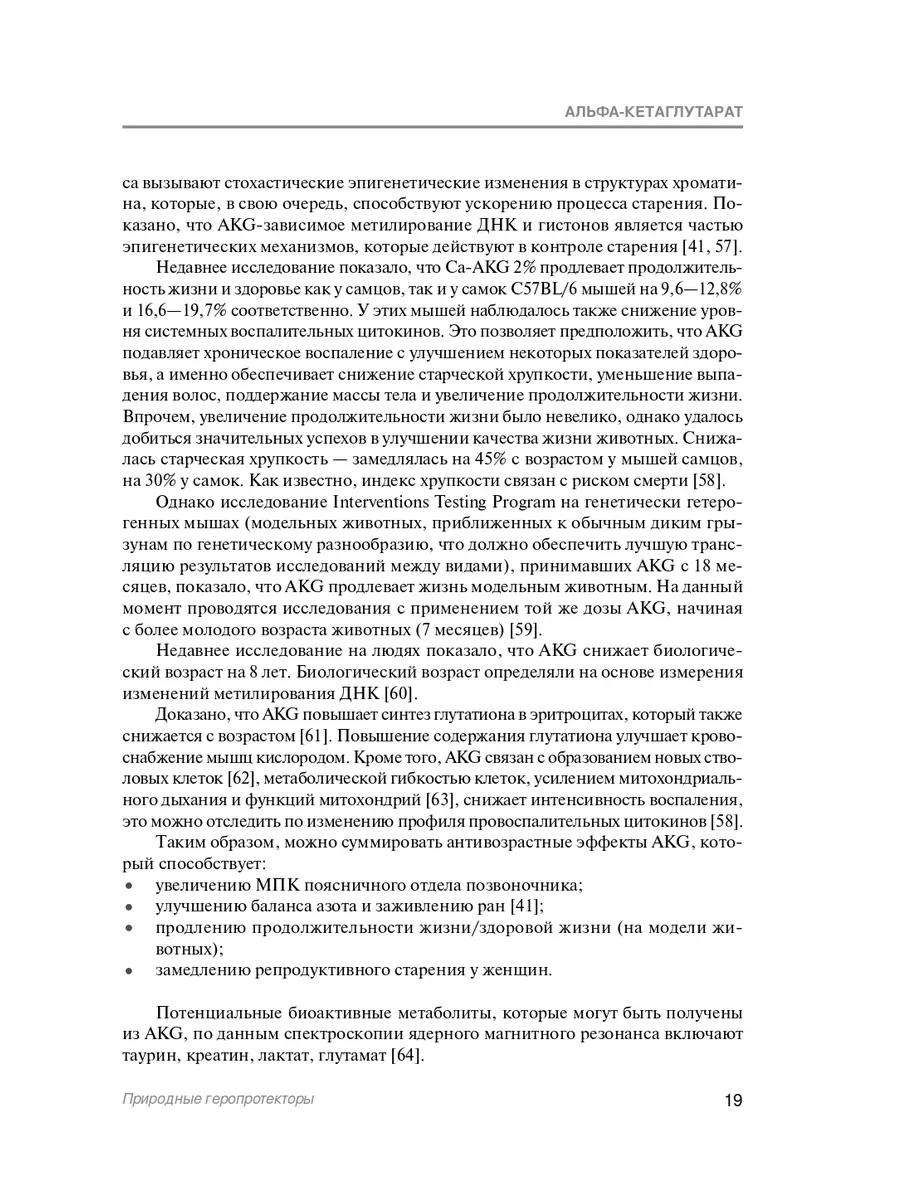 АЛЬФА-КЕТАГЛУТАРАТ

са вызывают стохастические эпигенетические изменения в структурах хроматина, которые, в свою очередь, способствуют ускорению процесса старения. Показано, что AKG-зависимое метилирование ДНК и гистонов является частью эпигенетических механизмов, которые действуют в контроле старения [41, 57].

Недавнее исследование показало, что Ca-AKG 2% продлевает продолжительность жизни и здоровье как у самцов, так и у самок C57BL/6 мышей на 9,6—12,8% и 16,6—19,7% соответственно. У этих мышей наблюдалось также снижение уровня системных воспалительных цитокинов. Это позволяет предположить, что AKG подавляет хроническое воспаление с улучшением некоторых показателей здоровья, а именно обеспечивает снижение старческой хрупкости, уменьшение выпадения волос, поддержание массы тела и увеличение продолжительности жизни. Впрочем, увеличение продолжительности жизни было невелико, однако удалось добиться значительных успехов в улучшении качества жизни животных. Снижалась старческая хрупкость — замедлялась на 45% с возрастом у мышей самцов, на 30% у самок. Как известно, индекс хрупкости связан с риском смерти [58].

Однако исследование Interventions Testing Program на генетически гетерогенных мышах (модельных животных, приближенных к обычным диким грызунам по генетическому разнообразию, что должно обеспечить лучшую трансляцию результатов исследований между видами), принимавших AKG с 18 месяцев, показало, что AKG продлевает жизнь модельным животным. На данный момент проводятся исследования с применением той же дозы AKG, начиная с более молодого возраста животных (7 месяцев) [59].

Недавнее исследование на людях показало, что AKG снижает биологический возраст на 8 лет. Биологический возраст определяли на основе измерения изменений метилирования ДНК [60].

Доказано, что AKG повышает синтез глутатиона в эритроцитах, который также снижается с возрастом [61]. Повышение содержания глутатиона улучшает кровоснабжение мышц кислородом. Кроме того, AKG связан с образованием новых стволовых клеток [62], метаболической гибкостью клеток, усилением митохондриального дыхания и функций митохондрий [63], снижает интенсивность воспаления, это можно отследить по изменению профиля провоспалительных цитокинов [58].

Таким образом, можно суммировать антивозрастные эффекты AKG, который способствует:
• увеличению МПК поясничного отдела позвоночника;
• улучшению баланса азота и заживлению ран [41];
• продлению продолжительности жизни/здоровой жизни (на модели животных);
• замедлению репродуктивного старения у женщин.

Потенциальные биоактивные метаболиты, которые могут быть получены из AKG, по данным спектроскопии ядерного магнитного резонанса включают таурин, креатин, лактат, глутамат [64].

Природные геропротекторы 19